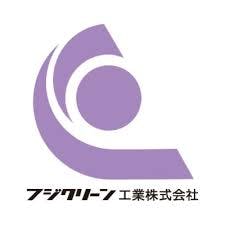 フジクリーン工業株式会社